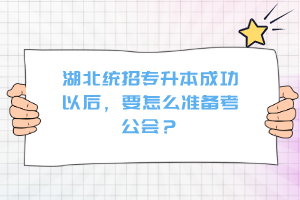 湖北统招专升本成功以后，要怎么准备考公会？